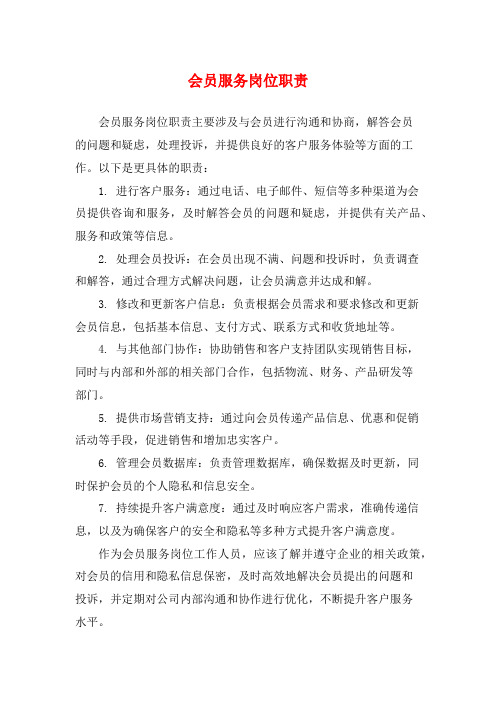 会员服务岗位职责

会员服务岗位职责主要涉及与会员进行沟通和协商，解答会员的问题和疑虑，处理投诉，并提供良好的客户服务体验等方面的工作。以下是更具体的职责：

1. 进行客户服务：通过电话、电子邮件、短信等多种渠道为会员提供咨询和服务，及时解答会员的问题和疑虑，并提供有关产品、服务和政策等信息。

2. 处理会员投诉：在会员出现不满、问题和投诉时，负责调查和解答，通过合理方式解决问题，让会员满意并达成和解。

3. 修改和更新客户信息：负责根据会员需求和要求修改和更新会员信息，包括基本信息、支付方式、联系方式和收货地址等。

4. 与其他部门协作：协助销售和客户支持团队实现销售目标，同时与内部和外部的相关部门合作，包括物流、财务、产品研发等部门。

5. 提供市场营销支持：通过向会员传递产品信息、优惠和促销活动等手段，促进销售和增加忠实客户。

6. 管理会员数据库：负责管理数据库，确保数据及时更新，同时保护会员的个人隐私和信息安全。

7. 持续提升客户满意度：通过及时响应客户需求，准确传递信息，以及为确保客户的安全和隐私等多种方式提升客户满意度。

作为会员服务岗位工作人员，应该了解并遵守企业的相关政策，对会员的信用和隐私信息保密，及时高效地解决会员提出的问题和投诉，并定期对公司内部沟通和协作进行优化，不断提升客户服务水平。